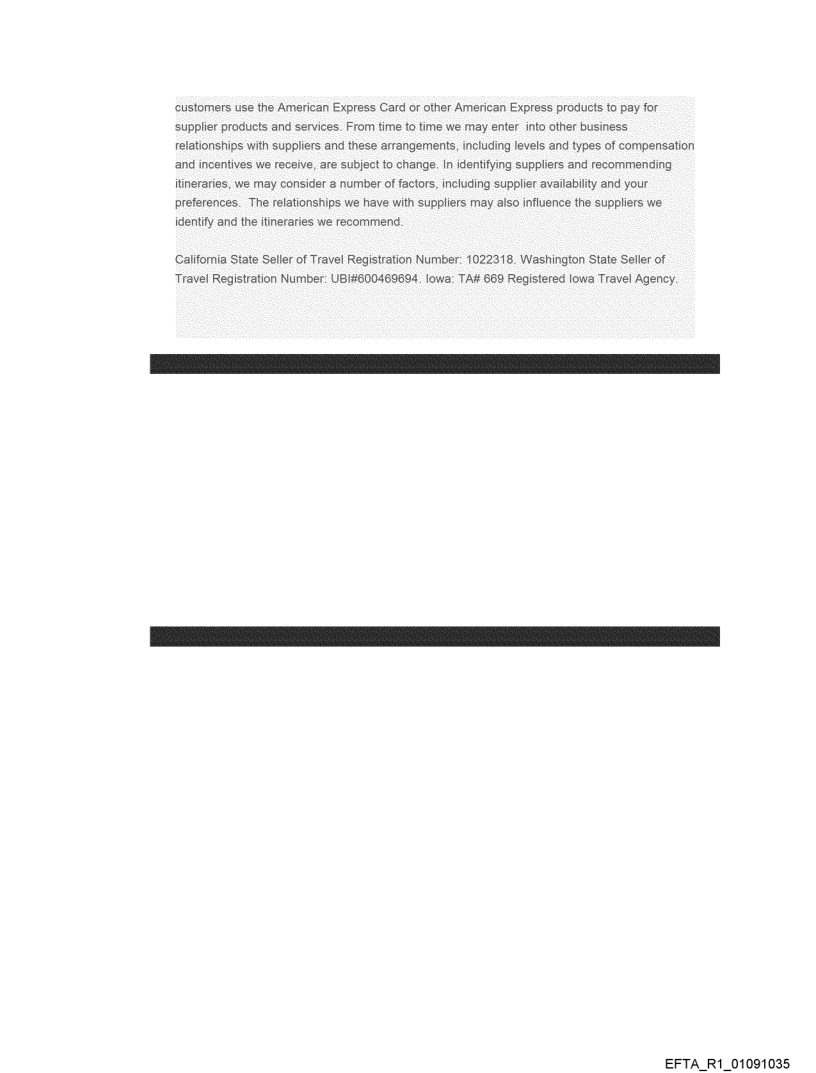 customers use the American Express Card or other American Express products to pay for supplier products and services. From time to time we may enter into other business relationships with suppliers and these arrangements, including levels and types of compensation and incentives we receive, are subject to change. In identifying suppliers and recommending itineraries, we may consider a number of factors, including supplier availability and your preferences. The relationships we have with suppliers may also influence the suppliers we identify and the itineraries we recommend.

California State Seller of Travel Registration Number: 1022318. Washington State Seller of Travel Registration Number: UBI#600469694. Iowa: TA# 669 Registered Iowa Travel Agency.

EFTA_R1_01091035